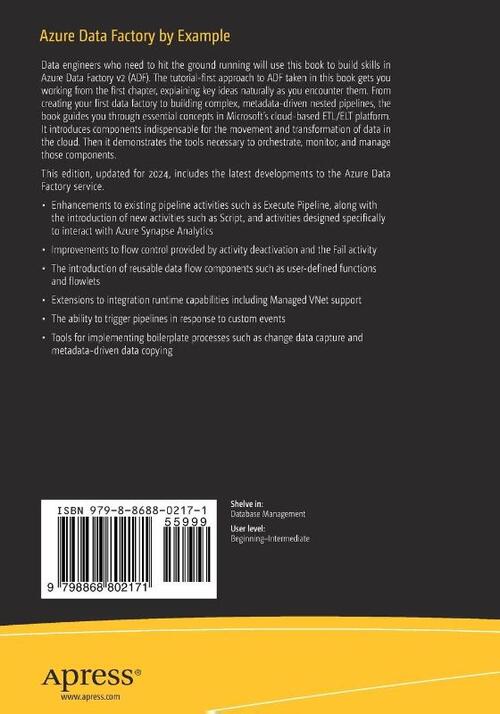 Azure Data Factory by Example

Data engineers who need to hit the ground running will use this book to build skills in Azure Data Factory v2 (ADF). The tutorial-first approach to ADF taken in this book gets you working from the first chapter, explaining key ideas naturally as you encounter them. From creating your first data factory to building complex, metadata-driven nested pipelines, the book guides you through essential concepts in Microsoft's cloud-based ETL/ELT platform. It introduces components indispensable for the movement and transformation of data in the cloud. Then it demonstrates the tools necessary to orchestrate, monitor, and manage those components.

This edition, updated for 2024, includes the latest developments to the Azure Data Factory service.

• Enhancements to existing pipeline activities such as Execute Pipeline, along with the introduction of new activities such as Script, and activities designed specifically to interact with Azure Synapse Analytics

• Improvements to flow control provided by activity deactivation and the Fail activity

• The introduction of reusable data flow components such as user-defined functions and flowlets

• Extensions to integration runtime capabilities including Managed VNet support

• The ability to trigger pipelines in response to custom events

• Tools for implementing boilerplate processes such as change data capture and metadata-driven data copying

ISBN 979-8-8688-0217-1
55999

9 798868 802171

Shelve in:
Database Management

User level:
Beginning–Intermediate

Apress®
www.apress.com